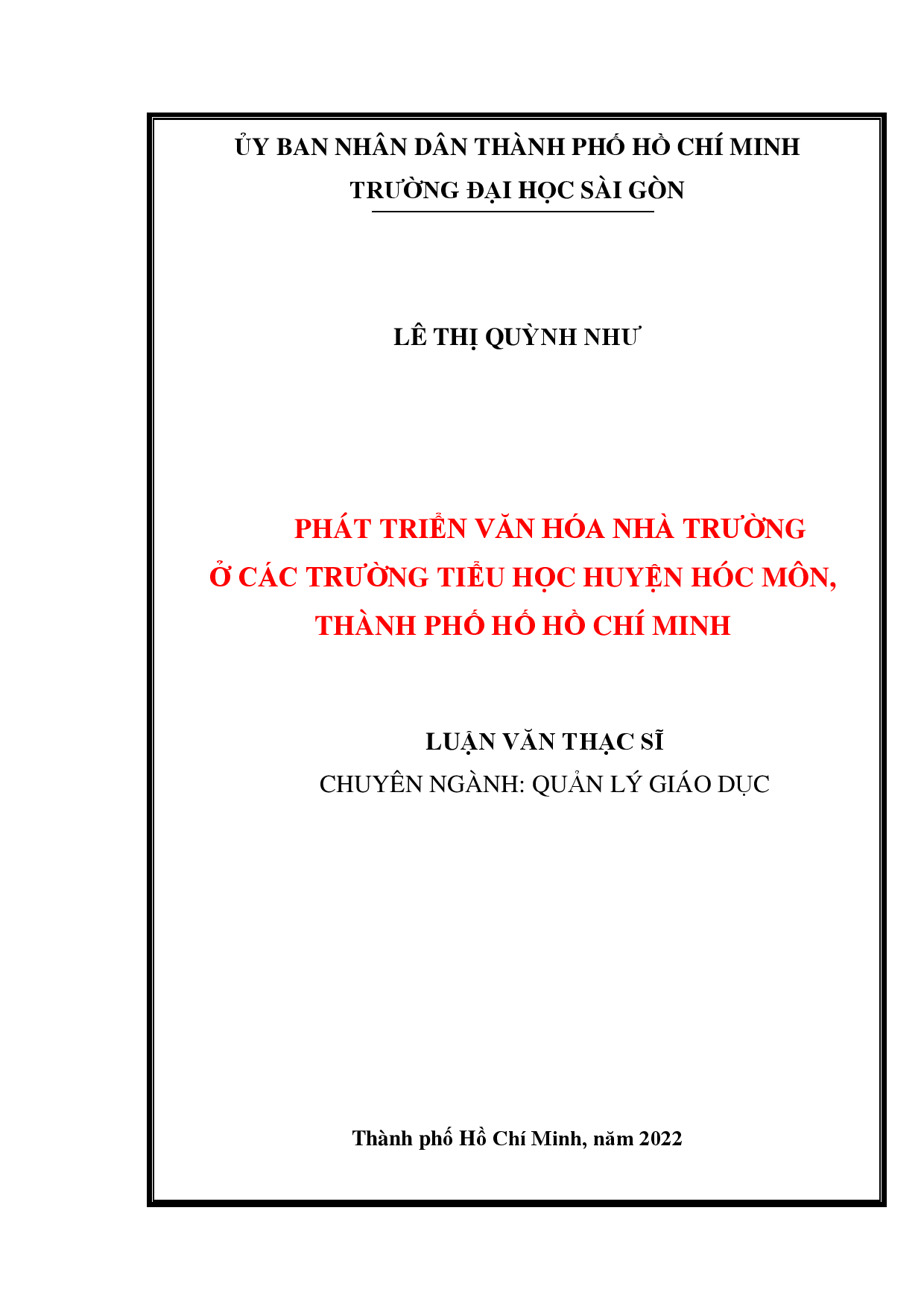 ỦY BAN NHÂN DÂN THÀNH PHỐ HỒ CHÍ MINH
TRƯỜNG ĐẠI HỌC SÀI GÒN

LÊ THỊ QUỲNH NHƯ

PHÁT TRIỂN VĂN HÓA NHÀ TRƯỜNG
Ở CÁC TRƯỜNG TIỂU HỌC HUYỆN HÓC MÔN,
THÀNH PHỐ HỐ HỒ CHÍ MINH

LUẬN VĂN THẠC SĨ
CHUYÊN NGÀNH: QUẢN LÝ GIÁO DỤC

Thành phố Hồ Chí Minh, năm 2022